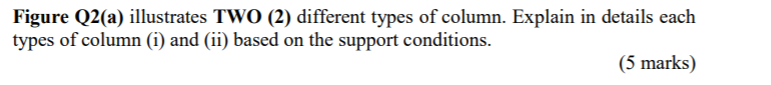 Figure Q2(a) illustrates TWO (2) different types of column. Explain in details each types of column (i) and (ii) based on the support conditions.

(5 marks)